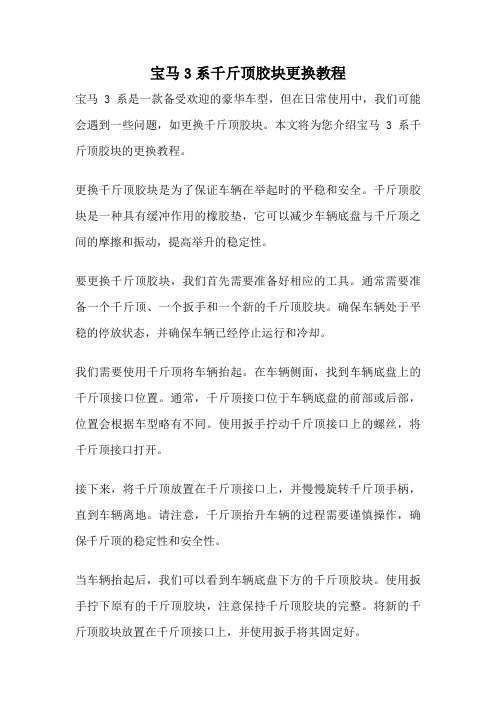 宝马 3 系千斤顶胶块更换教程

宝马 3 系是一款备受欢迎的豪华车型，但在日常使用中，我们可能会遇到一些问题，如更换千斤顶胶块。本文将为您介绍宝马 3 系千斤顶胶块的更换教程。

更换千斤顶胶块是为了保证车辆在举起时的平稳和安全。千斤顶胶块是一种具有缓冲作用的橡胶垫，它可以减少车辆底盘与千斤顶之间的摩擦和振动，提高举升的稳定性。

要更换千斤顶胶块，我们首先需要准备好相应的工具。通常需要准备一个千斤顶、一个扳手和一个新的千斤顶胶块。确保车辆处于平稳的停放状态，并确保车辆已经停止运行和冷却。

我们需要使用千斤顶将车辆抬起。在车辆侧面，找到车辆底盘上的千斤顶接口位置。通常，千斤顶接口位于车辆底盘的前部或后部，位置会根据车型略有不同。使用扳手拧动千斤顶接口上的螺丝，将千斤顶接口打开。

接下来，将千斤顶放置在千斤顶接口上，并慢慢旋转千斤顶手柄，直到车辆离地。请注意，千斤顶抬升车辆的过程需要谨慎操作，确保千斤顶的稳定性和安全性。

当车辆抬起后，我们可以看到车辆底盘下方的千斤顶胶块。使用扳手拧下原有的千斤顶胶块，注意保持千斤顶胶块的完整。将新的千斤顶胶块放置在千斤顶接口上，并使用扳手将其固定好。